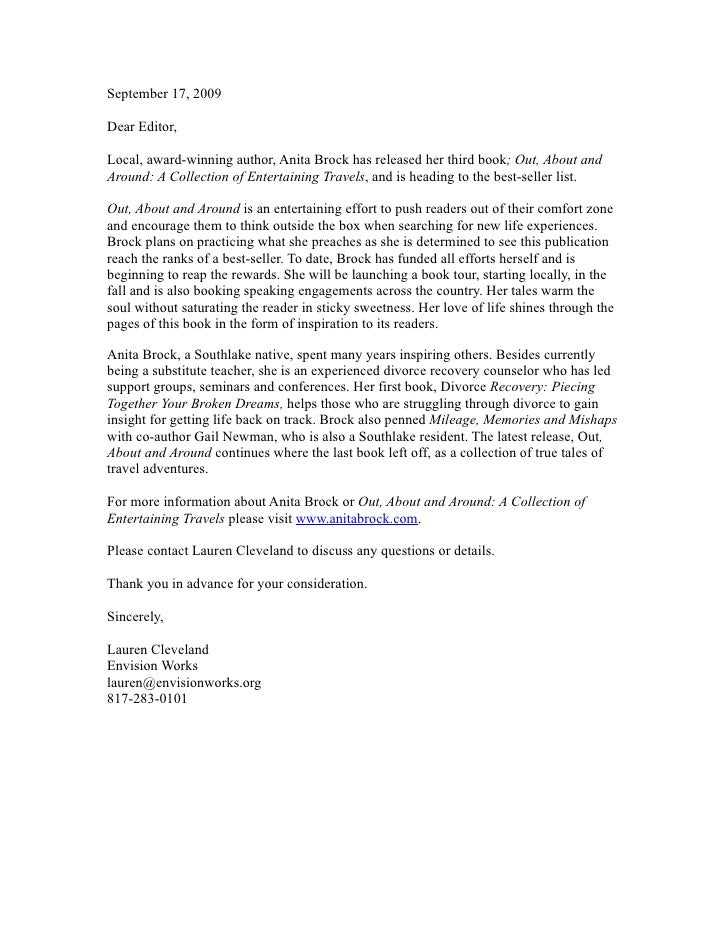 September 17, 2009

Dear Editor,

Local, award-winning author, Anita Brock has released her third book; Out, About and Around: A Collection of Entertaining Travels, and is heading to the best-seller list.

Out, About and Around is an entertaining effort to push readers out of their comfort zone and encourage them to think outside the box when searching for new life experiences. Brock plans on practicing what she preaches as she is determined to see this publication reach the ranks of a best-seller. To date, Brock has funded all efforts herself and is beginning to reap the rewards. She will be launching a book tour, starting locally, in the fall and is also booking speaking engagements across the country. Her tales warm the soul without saturating the reader in sticky sweetness. Her love of life shines through the pages of this book in the form of inspiration to its readers.

Anita Brock, a Southlake native, spent many years inspiring others. Besides currently being a substitute teacher, she is an experienced divorce recovery counselor who has led support groups, seminars and conferences. Her first book, Divorce Recovery: Piecing Together Your Broken Dreams, helps those who are struggling through divorce to gain insight for getting life back on track. Brock also penned Mileage, Memories and Mishaps with co-author Gail Newman, who is also a Southlake resident. The latest release, Out, About and Around continues where the last book left off, as a collection of true tales of travel adventures.

For more information about Anita Brock or Out, About and Around: A Collection of Entertaining Travels please visit www.anitabrock.com.

Please contact Lauren Cleveland to discuss any questions or details.

Thank you in advance for your consideration.

Sincerely,

Lauren Cleveland
Envision Works
lauren@envisionworks.org
817-283-0101